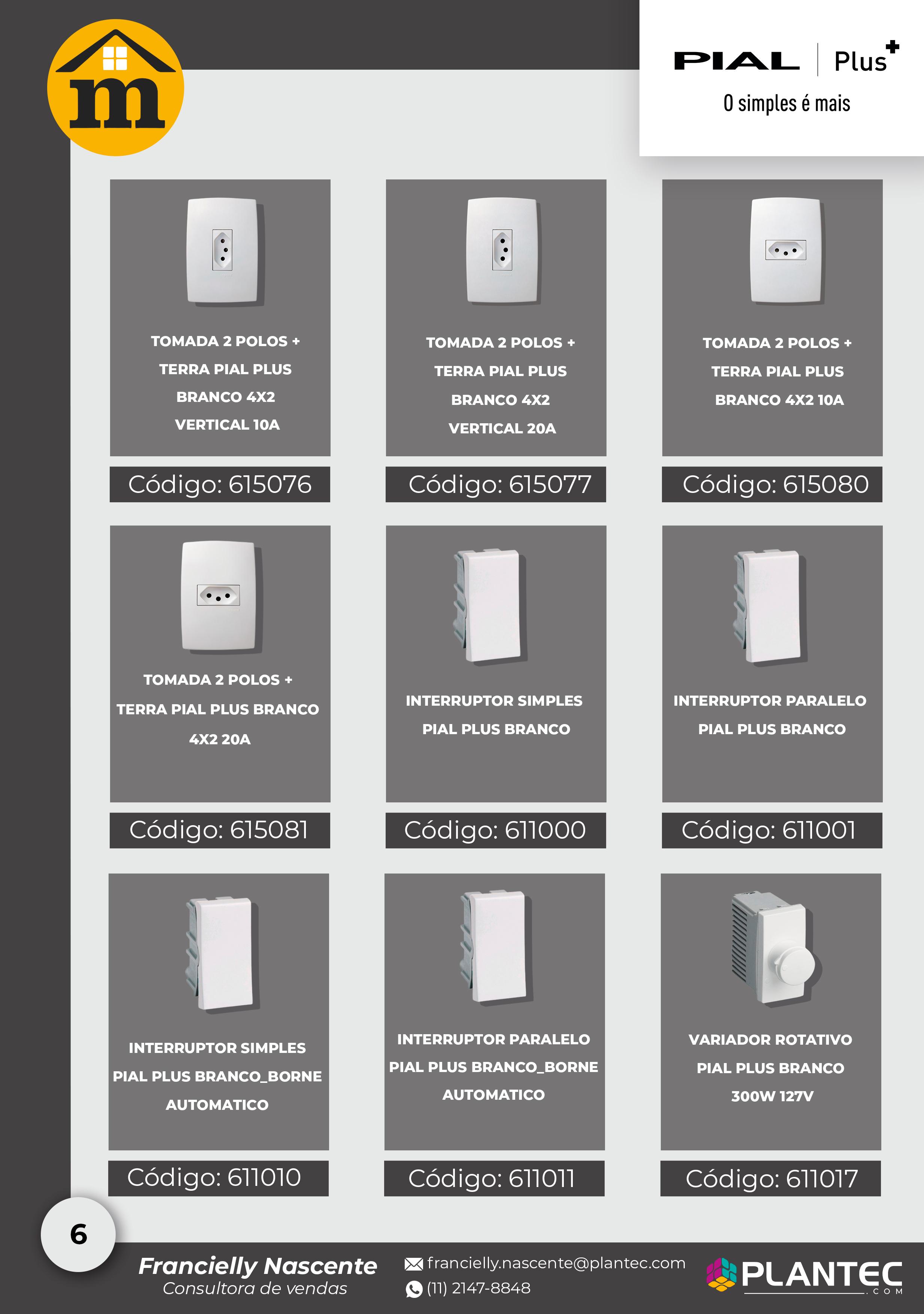 m

PIAL | Plus+
O simples é mais

TOMADA 2 POLOS + TERRA PIAL PLUS BRANCO 4X2 VERTICAL 10A

Código: 615076

TOMADA 2 POLOS + TERRA PIAL PLUS BRANCO 4X2 VERTICAL 20A

Código: 615077

TOMADA 2 POLOS + TERRA PIAL PLUS BRANCO 4X2 10A

Código: 615080

TOMADA 2 POLOS + TERRA PIAL PLUS BRANCO 4X2 20A

Código: 615081

INTERRUPTOR SIMPLES PIAL PLUS BRANCO

Código: 611000

INTERRUPTOR PARALELO PIAL PLUS BRANCO

Código: 611001

INTERRUPTOR SIMPLES PIAL PLUS BRANCO_BORNE AUTOMATICO

Código: 611010

INTERRUPTOR PARALELO PIAL PLUS BRANCO_BORNE AUTOMATICO

Código: 611011

VARIADOR ROTATIVO PIAL PLUS BRANCO 300W 127V

Código: 611017

6

Francielly Nascente
Consultora de vendas

francielly.nascente@plantec.com
(11) 2147-8848

PLANTEC
.COM